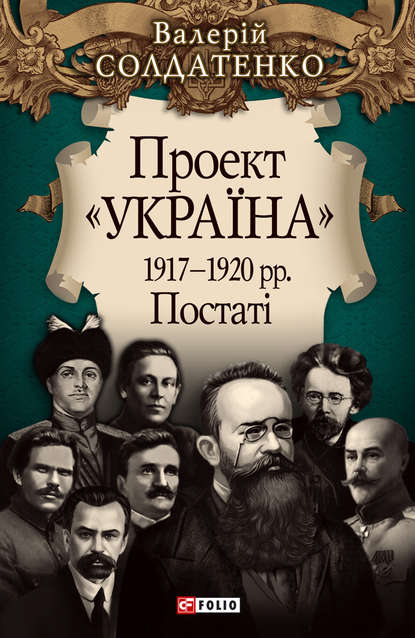 Валерій
СОЛДАТЕНКО

Проект
«УКРАЇНА»
1917–1920 рр.
Постаті

FOLIO